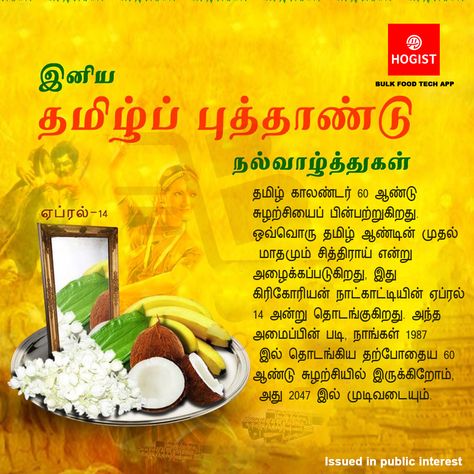 HOGIST
BULK FOOD TECH APP

இனிய
தமிழ்ப் புத்தாண்டு
நல்வாழ்த்துகள்

ஏப்ரல்-14

தமிழ் காலண்டர் 60 ஆண்டு சுழற்சியைப் பின்பற்றுகிறது. ஒவ்வொரு தமிழ் ஆண்டின் முதல் மாதமும் சித்திராய் என்று அழைக்கப்படுகிறது, இது கிரிகோரியன் நாட்காட்டியின் ஏப்ரல் 14 அன்று தொடங்குகிறது. அந்த அமைப்பின் படி, நாங்கள் 1987 இல் தொடங்கிய தற்போதைய 60 ஆண்டு சுழற்சியில் இருக்கிறோம், அது 2047 இல் முடிவடையும்.

Issued in public interest